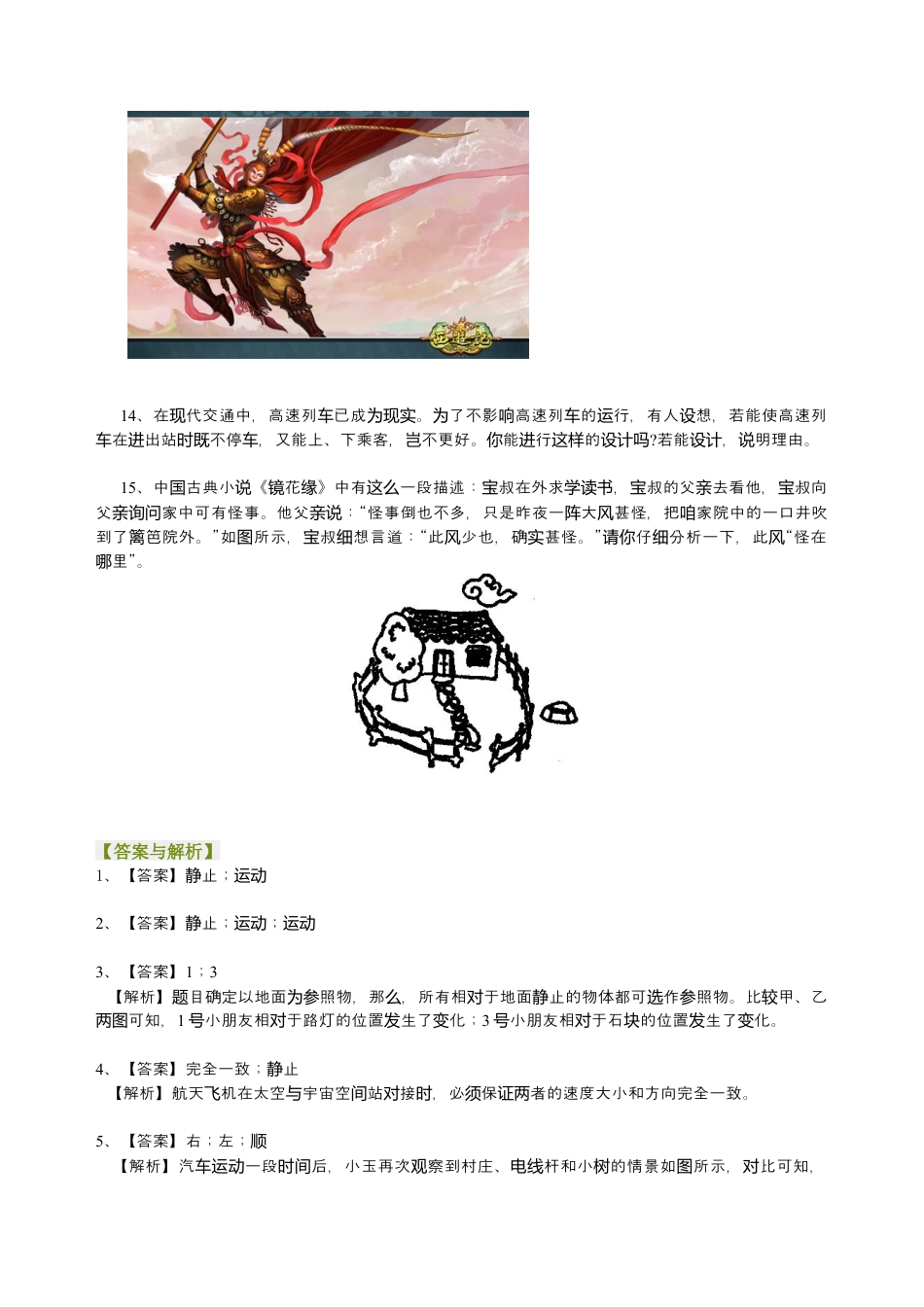 西游记

14、在现代交通中，高速列车已成为现实。为了不影响高速列车的运行，有人设想，若能使高速列车在进出站时既不停车，又能上、下乘客，岂不更好。你能进行这样的设计吗?若能设计，说明理由。

15、中国古典小说《镜花缘》中有这么一段描述：宝叔在外求学读书，宝叔的父亲去看他，宝叔向父亲询问家中可有怪事。他父亲说：“怪事倒也不多，只是昨夜一阵大风甚怪，把咱家院中的一口井吹到了篱笆院外。”如图所示，宝叔细想言道：“此风少也，确实甚怪。”请你仔细分析一下，此风“怪在哪里”。

【答案与解析】
1、【答案】静止；运动

2、【答案】静止；运动；运动

3、【答案】1；3
【解析】题目确定以地面为参照物，那么，所有相对于地面静止的物体都可选作参照物。比较甲、乙两图可知，1号小朋友相对于路灯的位置发生了变化；3号小朋友相对于石块的位置发生了变化。

4、【答案】完全一致；静止
【解析】航天飞机在太空与宇宙空间站对接时，必须保证两者的速度大小和方向完全一致。

5、【答案】右；左；顺
【解析】汽车运动一段时间后，小玉再次观察到村庄、电线杆和小树的情景如图所示，对比可知，